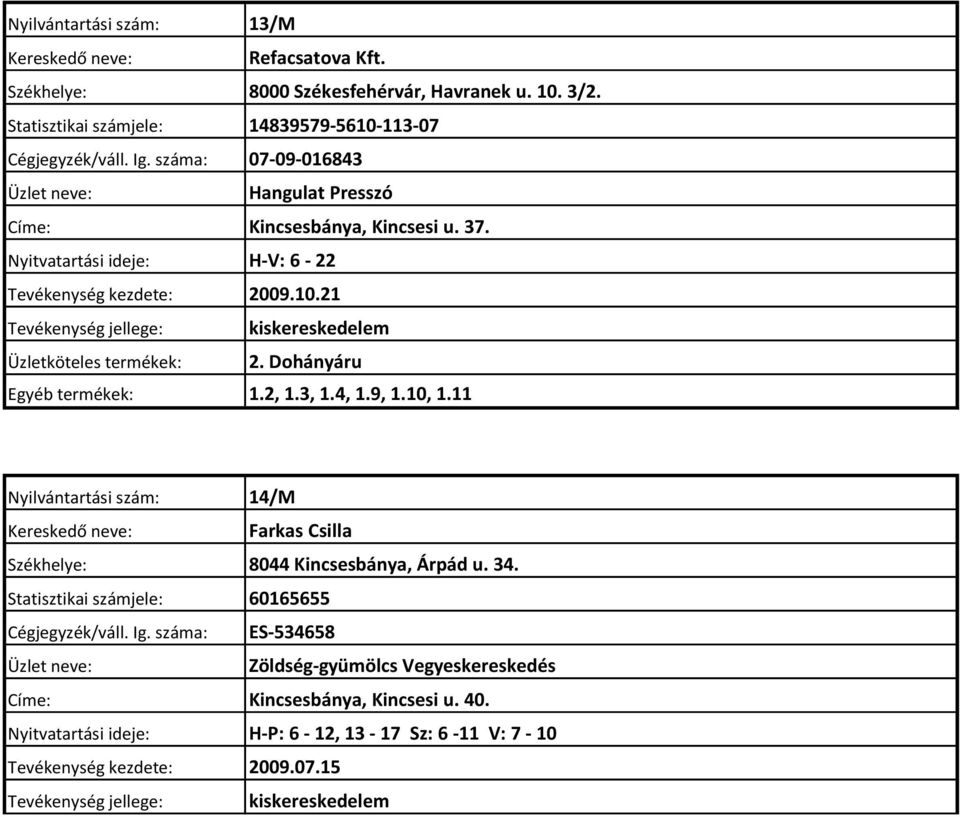 | Nyilvántartási szám: | 13/M |
|---|---|
| Kereskedő neve: | Refacsatova Kft. |
| Székhelye: | 8000 Székesfehérvár, Havranek u. 10. 3/2. |
| Statisztikai számjele: | 14839579-5610-113-07 |
| Cégjegyzék/váll. Ig. száma: | 07-09-016843 |
| Üzlet neve: | Hangulat Presszó |
| Címe: | Kincsesbánya, Kincsesi u. 37. |
| Nyitvatartási ideje: | H-V: 6 - 22 |
| Tevékenység kezdete: | 2009.10.21 |
| Tevékenység jellege: | kiskereskedelem |
| Üzletköteles termékek: | 2. Dohányáru |
| Egyéb termékek: | 1.2, 1.3, 1.4, 1.9, 1.10, 1.11 |

| Nyilvántartási szám: | 14/M |
|---|---|
| Kereskedő neve: | Farkas Csilla |
| Székhelye: | 8044 Kincsesbánya, Árpád u. 34. |
| Statisztikai számjele: | 60165655 |
| Cégjegyzék/váll. Ig. száma: | ES-534658 |
| Üzlet neve: | Zöldség-gyümölcs Vegyeskereskedés |
| Címe: | Kincsesbánya, Kincsesi u. 40. |
| Nyitvatartási ideje: | H-P: 6 - 12, 13 - 17 Sz: 6 -11 V: 7 - 10 |
| Tevékenység kezdete: | 2009.07.15 |
| Tevékenység jellege: | kiskereskedelem |